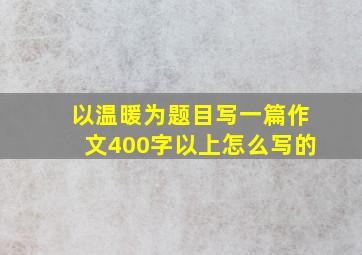 以温暖为题目写一篇作文400字以上怎么写的